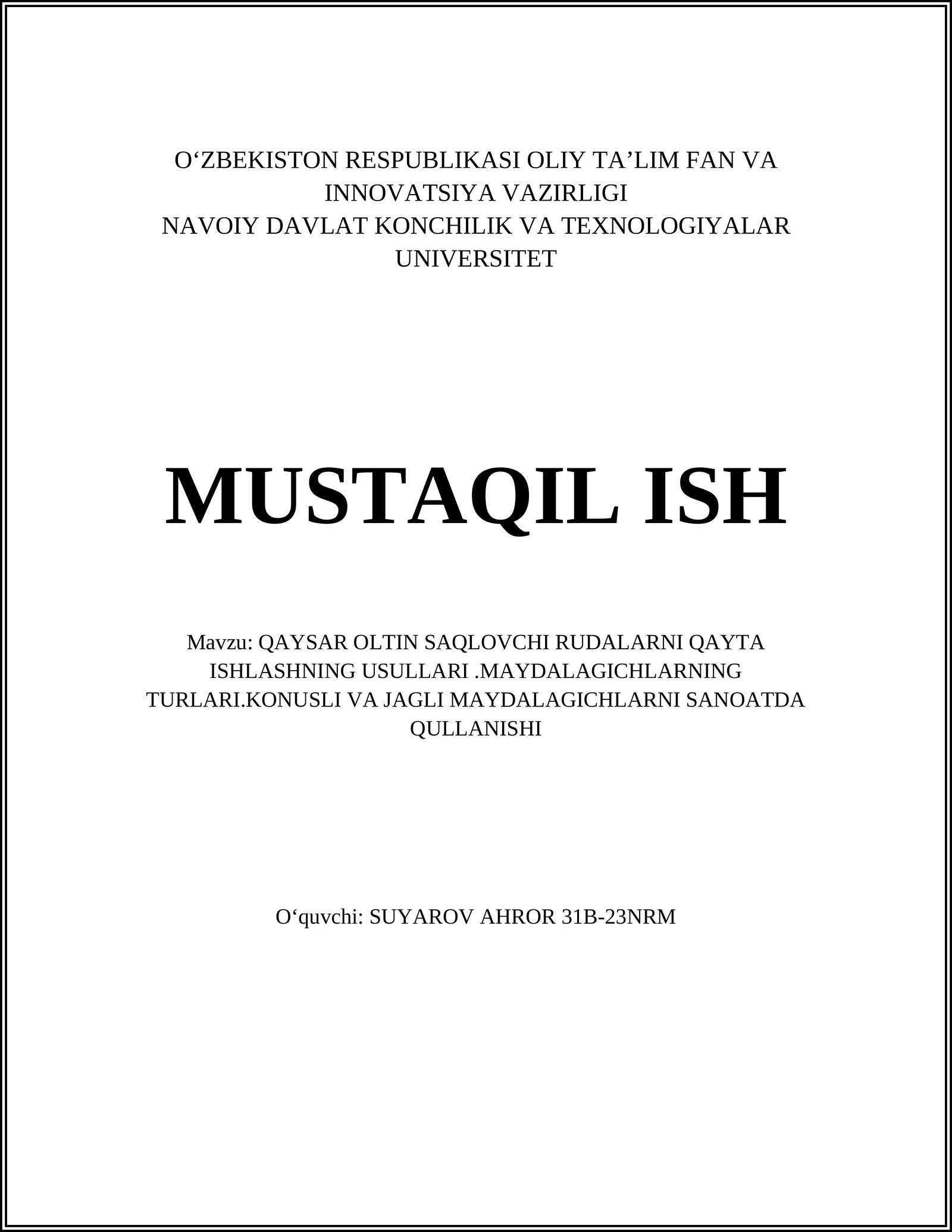 O‘ZBEKISTON RESPUBLIKASI OLIY TA’LIM FAN VA INNOVATSIYA VAZIRLIGI
NAVOIY DAVLAT KONCHILIK VA TEXNOLOGIYALAR UNIVERSITET

MUSTAQIL ISH

Mavzu: QAYSAR OLTIN SAQLOVCHI RUDALARNI QAYTA ISHLASHNING USULLARI .MAYDALAGICHLARNING TURLARI.KONUSLI VA JAGLI MAYDALAGICHLARNI SANOATDA QULLANISHI

O‘quvchi: SUYAROV AHROR 31B-23NRM